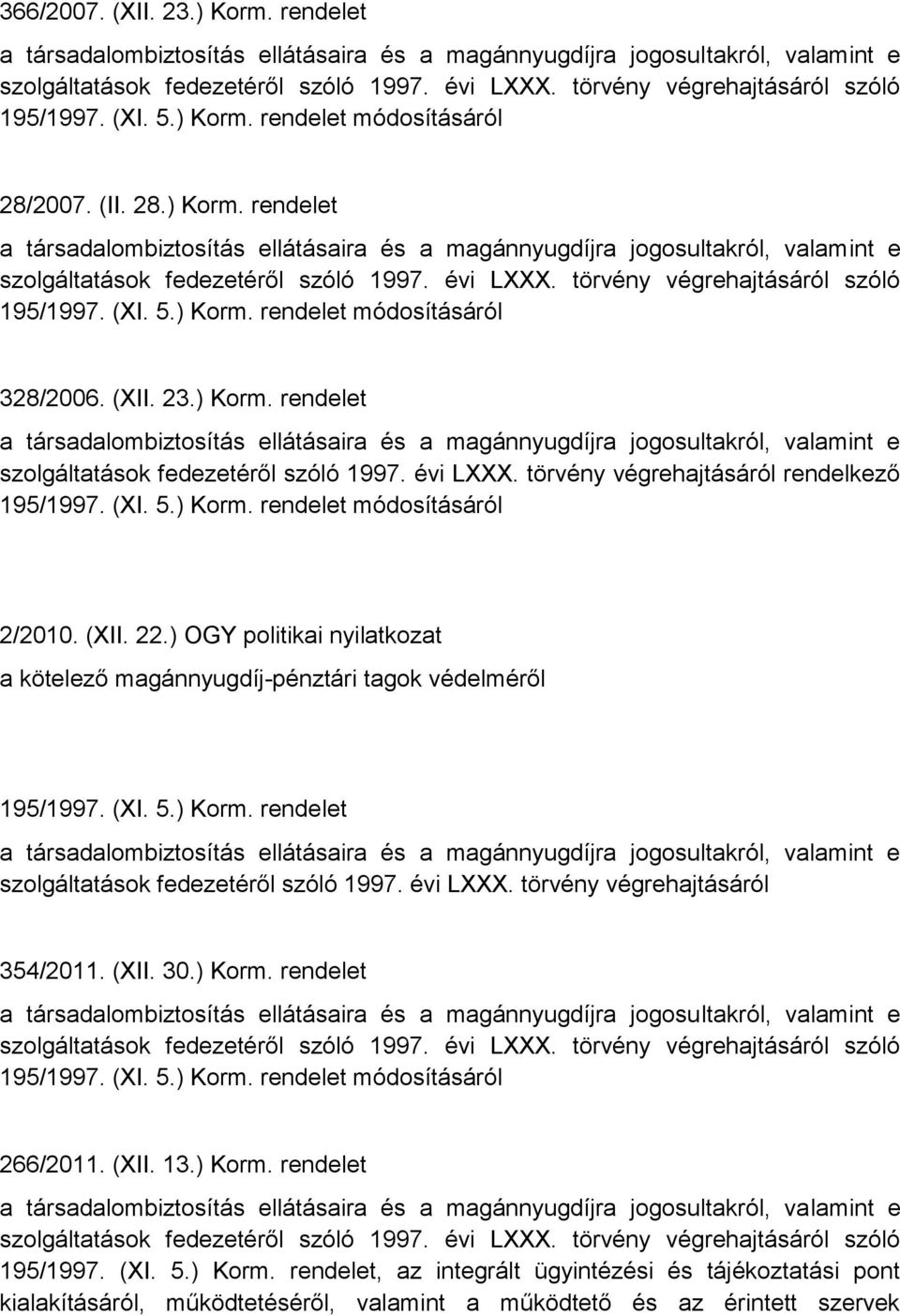 366/2007. (XII. 23.) Korm. rendelet

a társadalombiztosítás ellátásaira és a magánnyugdíjra jogosultakról, valamint e szolgáltatások fedezetéről szóló 1997. évi LXXX. törvény végrehajtásáról szóló 195/1997. (XI. 5.) Korm. rendelet módosításáról

28/2007. (II. 28.) Korm. rendelet

a társadalombiztosítás ellátásaira és a magánnyugdíjra jogosultakról, valamint e szolgáltatások fedezetéről szóló 1997. évi LXXX. törvény végrehajtásáról szóló 195/1997. (XI. 5.) Korm. rendelet módosításáról

328/2006. (XII. 23.) Korm. rendelet

a társadalombiztosítás ellátásaira és a magánnyugdíjra jogosultakról, valamint e szolgáltatások fedezetéről szóló 1997. évi LXXX. törvény végrehajtásáról rendelkező 195/1997. (XI. 5.) Korm. rendelet módosításáról

2/2010. (XII. 22.) OGY politikai nyilatkozat

a kötelező magánnyugdíj-pénztári tagok védelméről

195/1997. (XI. 5.) Korm. rendelet

a társadalombiztosítás ellátásaira és a magánnyugdíjra jogosultakról, valamint e szolgáltatások fedezetéről szóló 1997. évi LXXX. törvény végrehajtásáról

354/2011. (XII. 30.) Korm. rendelet

a társadalombiztosítás ellátásaira és a magánnyugdíjra jogosultakról, valamint e szolgáltatások fedezetéről szóló 1997. évi LXXX. törvény végrehajtásáról szóló 195/1997. (XI. 5.) Korm. rendelet módosításáról

266/2011. (XII. 13.) Korm. rendelet

a társadalombiztosítás ellátásaira és a magánnyugdíjra jogosultakról, valamint e szolgáltatások fedezetéről szóló 1997. évi LXXX. törvény végrehajtásáról szóló 195/1997. (XI. 5.) Korm. rendelet, az integrált ügyintézési és tájékoztatási pont kialakításáról, működtetéséről, valamint a működtető és az érintett szervek